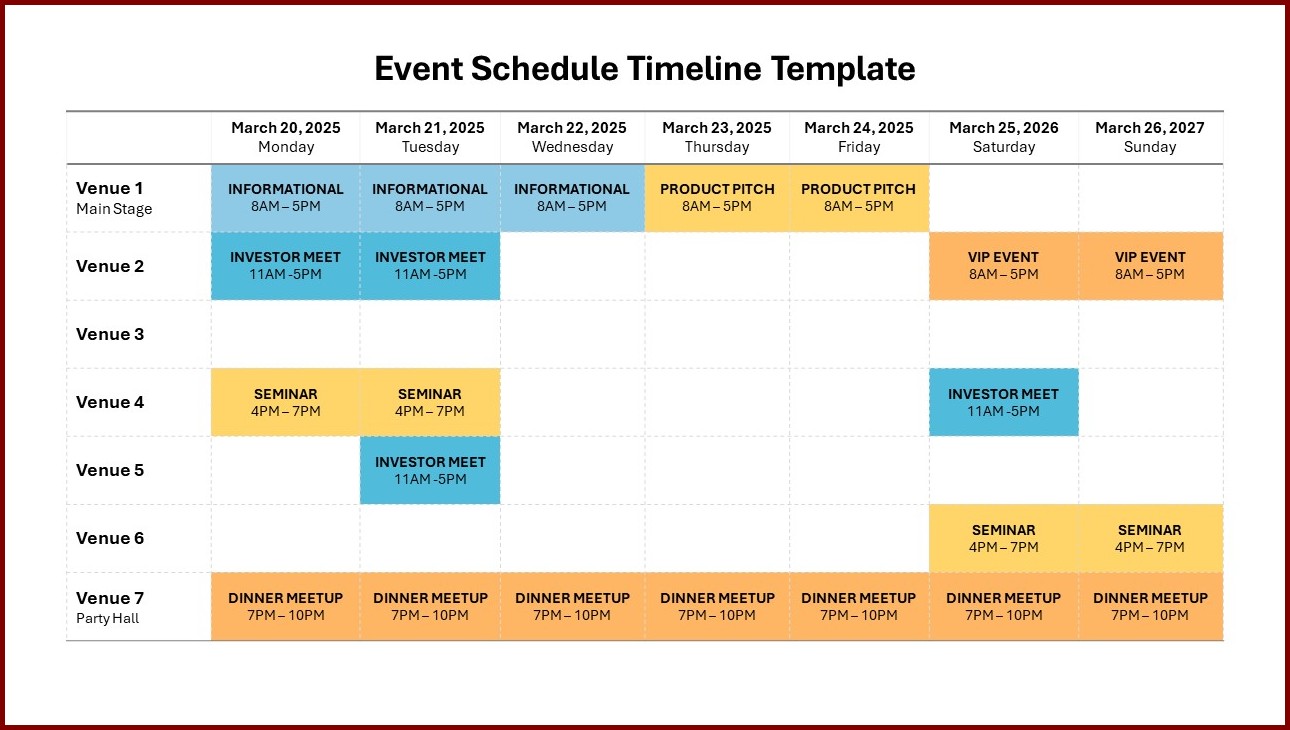 Event Schedule Timeline Template

| | March 20, 2025 Monday | March 21, 2025 Tuesday | March 22, 2025 Wednesday | March 23, 2025 Thursday | March 24, 2025 Friday | March 25, 2026 Saturday | March 26, 2027 Sunday |
|---|---|---|---|---|---|---|---|
| Venue 1 Main Stage | INFORMATIONAL 8AM – 5PM | INFORMATIONAL 8AM – 5PM | INFORMATIONAL 8AM – 5PM | PRODUCT PITCH 8AM – 5PM | PRODUCT PITCH 8AM – 5PM | | |
| Venue 2 | INVESTOR MEET 11AM -5PM | INVESTOR MEET 11AM -5PM | | | | VIP EVENT 8AM – 5PM | VIP EVENT 8AM – 5PM |
| Venue 3 | | | | | | | |
| Venue 4 | SEMINAR 4PM – 7PM | SEMINAR 4PM – 7PM | | | | INVESTOR MEET 11AM -5PM | |
| Venue 5 | | INVESTOR MEET 11AM -5PM | | | | | |
| Venue 6 | | | | | | SEMINAR 4PM – 7PM | SEMINAR 4PM – 7PM |
| Venue 7 Party Hall | DINNER MEETUP 7PM – 10PM | DINNER MEETUP 7PM – 10PM | DINNER MEETUP 7PM – 10PM | DINNER MEETUP 7PM – 10PM | DINNER MEETUP 7PM – 10PM | DINNER MEETUP 7PM – 10PM | DINNER MEETUP 7PM – 10PM |